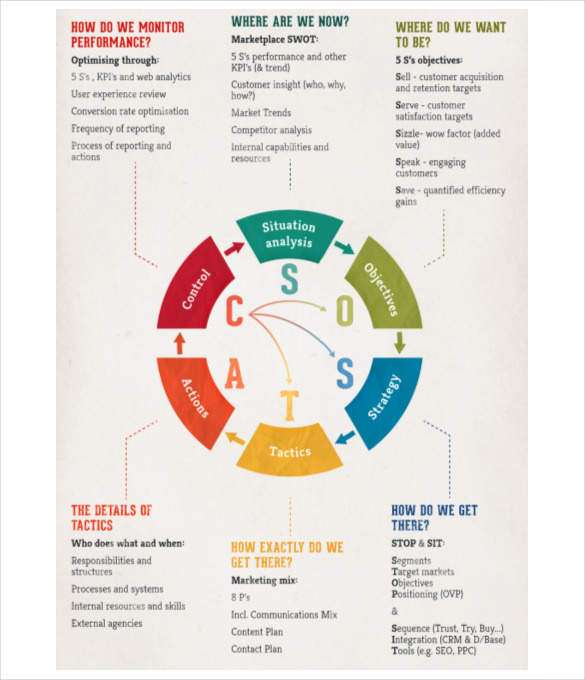 HOW DO WE MONITOR PERFORMANCE?

Optimising through:

5 S's , KPI's and web analytics

User experience review

Conversion rate optimisation

Frequency of reporting

Process of reporting and actions

WHERE ARE WE NOW?

Marketplace SWOT:

5 S's performance and other KPI's (& trend)

Customer insight (who, why, how?)

Market Trends

Competitor analysis

Internal capabilities and resources

WHERE DO WE WANT TO BE?

5 S's objectives:

Sell - customer acquisition and retention targets

Serve - customer satisfaction targets

Sizzle- wow factor (added value)

Speak - engaging customers

Save - quantified efficiency gains

Situation analysis

Objectives

Strategy

Tactics

Actions

Control

S

O

S

T

A

C

THE DETAILS OF TACTICS

Who does what and when:

Responsibilities and structures

Processes and systems

Internal resources and skills

External agencies

HOW EXACTLY DO WE GET THERE?

Marketing mix:

8 P's

Incl. Communications Mix

Content Plan

Contact Plan

HOW DO WE GET THERE?

STOP & SIT:

Segments
Target markets
Objectives
Positioning (OVP)

&

Sequence (Trust, Try, Buy...)
Integration (CRM & D/Base)
Tools (e.g. SEO, PPC)